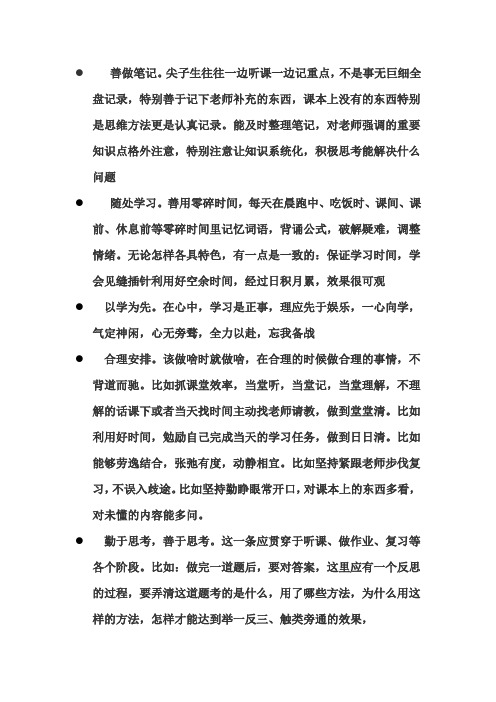 ● 善做笔记。尖子生往往一边听课一边记重点，不是事无巨细全盘记录，特别善于记下老师补充的东西，课本上没有的东西特别是思维方法更是认真记录。能及时整理笔记，对老师强调的重要知识点格外注意，特别注意让知识系统化，积极思考能解决什么问题

● 随处学习。善用零碎时间，每天在晨跑中、吃饭时、课间、课前、休息前等零碎时间里记忆词语，背诵公式，破解疑难，调整情绪。无论怎样各具特色，有一点是一致的：保证学习时间，学会见缝插针利用好空余时间，经过日积月累，效果很可观

● 以学为先。在心中，学习是正事，理应先于娱乐，一心向学，气定神闲，心无旁骛，全力以赴，忘我备战

● 合理安排。该做啥时就做啥，在合理的时候做合理的事情，不背道而驰。比如抓课堂效率，当堂听，当堂记，当堂理解，不理解的话课下或者当天找时间主动找老师请教，做到堂堂清。比如利用好时间，勉励自己完成当天的学习任务，做到日日清。比如能够劳逸结合，张弛有度，动静相宜。比如坚持紧跟老师步伐复习，不误入歧途。比如坚持勤睁眼常开口，对课本上的东西多看，对未懂的内容能多问。

● 勤于思考，善于思考。这一条应贯穿于听课、做作业、复习等各个阶段。比如：做完一道题后，要对答案，这里应有一个反思的过程，要弄清这道题考的是什么，用了哪些方法，为什么用这样的方法，怎样才能达到举一反三、触类旁通的效果，